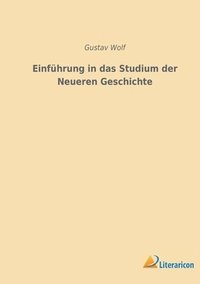 Gustav Wolf

Einführung in das Studium der Neueren Geschichte

Literaricon